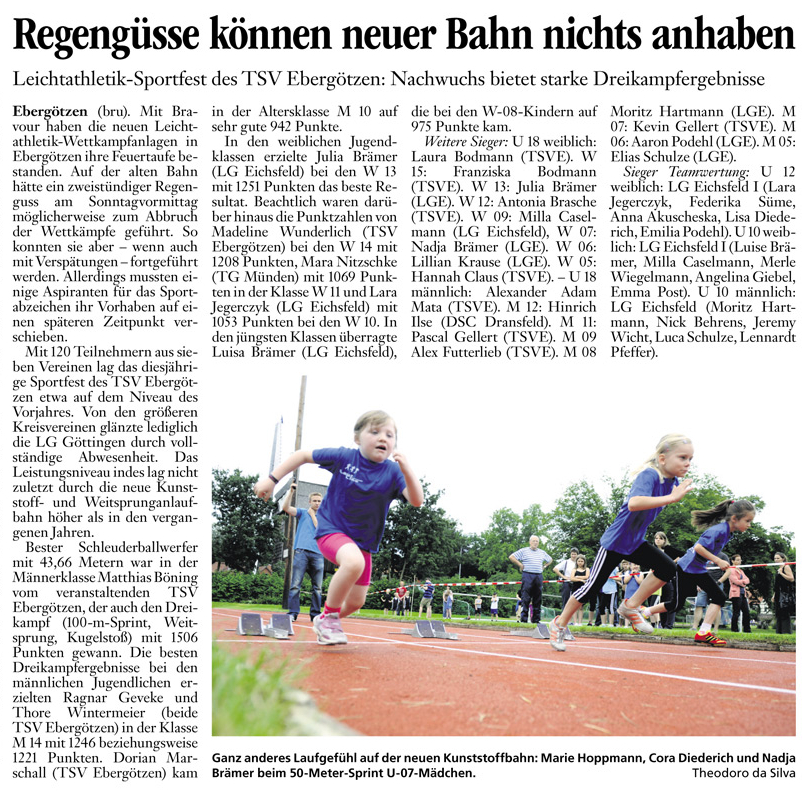 Regengüsse können neuer Bahn nichts anhaben

Leichtathletik-Sportfest des TSV Ebergötzen: Nachwuchs bietet starke Dreikampfergebnisse

Ebergötzen (bru). Mit Bravour haben die neuen Leichtathletik-Wettkampfanlagen in Ebergötzen ihre Feuertaufe bestanden. Auf der alten Bahn hätte ein zweistündiger Regenguss am Sonntagvormittag möglicherweise zum Abbruch der Wettkämpfe geführt. So konnten sie aber – wenn auch mit Verspätungen – fortgeführt werden. Allerdings mussten einige Aspiranten für das Sportabzeichen ihr Vorhaben auf einen späteren Zeitpunkt verschieben.

Mit 120 Teilnehmern aus sieben Vereinen lag das diesjährige Sportfest des TSV Ebergötzen etwa auf dem Niveau des Vorjahres. Von den größeren Kreisvereinen glänzte lediglich die LG Göttingen durch vollständige Abwesenheit. Das Leistungsniveau indes lag nicht zuletzt durch die neue Kunststoff- und Weitsprunganlaufbahn höher als in den vergangenen Jahren.

Bester Schleuderballwerfer mit 43,66 Metern war in der Männerklasse Matthias Böning vom veranstaltenden TSV Ebergötzen, der auch den Dreikampf (100-m-Sprint, Weitsprung, Kugelstoß) mit 1506 Punkten gewann. Die besten Dreikampfergebnisse bei den männlichen Jugendlichen erzielten Ragnar Geveke und Thore Wintermeier (beide TSV Ebergötzen) in der Klasse M 14 mit 1246 beziehungsweise 1221 Punkten. Dorian Marschall (TSV Ebergötzen) kam in der Altersklasse M 10 auf sehr gute 942 Punkte.

In den weiblichen Jugendklassen erzielte Julia Brämer (LG Eichsfeld) bei den W 13 mit 1251 Punkten das beste Resultat. Beachtlich waren darüber hinaus die Punktzahlen von Madeline Wunderlich (TSV Ebergötzen) bei den W 14 mit 1208 Punkten, Mara Nitzschke (TG Münden) mit 1069 Punkten in der Klasse W 11 und Lara Jegerczyk (LG Eichsfeld) mit 1053 Punkten bei den W 10. In den jüngsten Klassen überragte Luisa Brämer (LG Eichsfeld), die bei den W-08-Kindern auf 975 Punkte kam.

Weitere Sieger: U 18 weiblich: Laura Bodmann (TSVE). W 15: Franziska Bodmann (TSVE). W 13: Julia Brämer (LGE). W 12: Antonia Brasche (TSVE). W 09: Milla Caselmann (LG Eichsfeld), W 07: Nadja Brämer (LGE). W 06: Lillian Krause (LGE). W 05: Hannah Claus (TSVE). – U 18 männlich: Alexander Adam Mata (TSVE). M 12: Hinrich Ilse (DSC Dransfeld). M 11: Pascal Gellert (TSVE). M 09 Alex Futterlieb (TSVE). M 08 Moritz Hartmann (LGE). M 07: Kevin Gellert (TSVE). M 06: Aaron Podehl (LGE). M 05: Elias Schulze (LGE).

Sieger Teamwertung: U 12 weiblich: LG Eichsfeld I (Lara Jegerczyk, Federika Süme, Anna Akuscheska, Lisa Diederich, Emilia Podehl). U 10 weiblich: LG Eichsfeld I (Luise Brämer, Milla Caselmann, Merle Wiegelmann, Angelina Giebel, Emma Post). U 10 männlich: LG Eichsfeld (Moritz Hartmann, Nick Behrens, Jeremy Wicht, Luca Schulze, Lennardt Pfeffer).

Ganz anderes Laufgefühl auf der neuen Kunststoffbahn: Marie Hoppmann, Cora Diederich und Nadja Brämer beim 50-Meter-Sprint U-07-Mädchen.
Theodoro da Silva